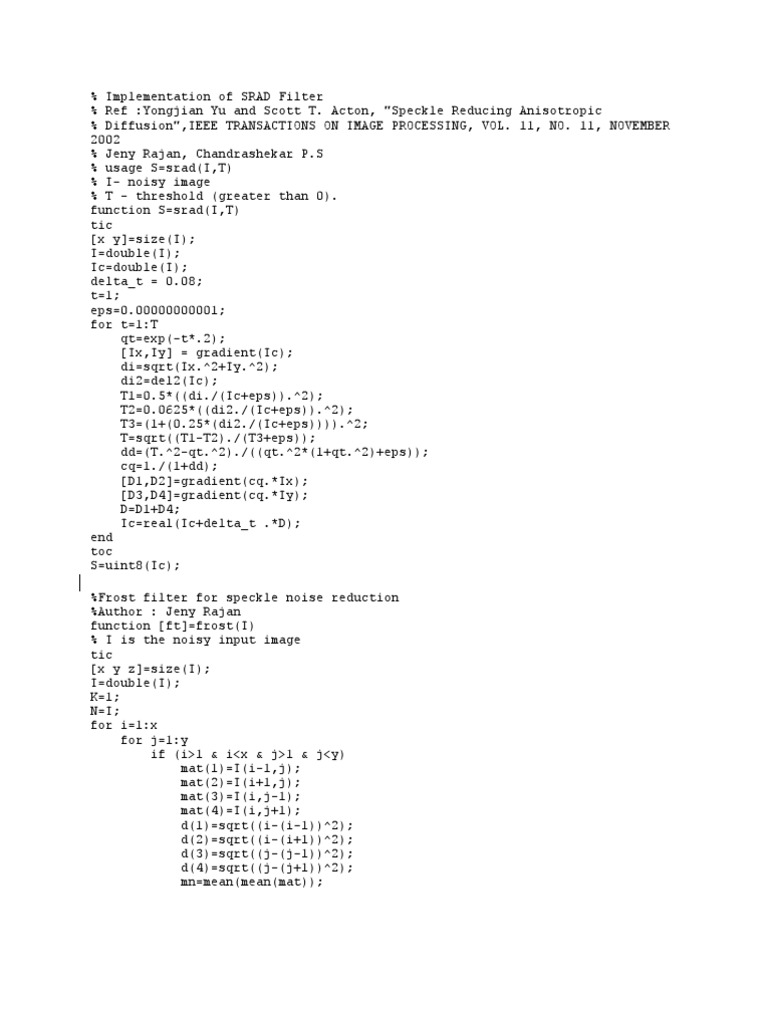 % Implementation of SRAD Filter
% Ref :Yongjian Yu and Scott T. Acton, "Speckle Reducing Anisotropic
% Diffusion",IEEE TRANSACTIONS ON IMAGE PROCESSING, VOL. 11, NO. 11, NOVEMBER 2002
% Jeny Rajan, Chandrashekar P.S
% usage S=srad(I,T)
% I- noisy image
% T - threshold (greater than 0).
function S=srad(I,T)
tic
[x y]=size(I);
I=double(I);
Ic=double(I);
delta_t = 0.08;
t=1;
eps=0.00000000001;
for t=1:T
    qt=exp(-t*.2);
    [Ix,Iy] = gradient(Ic);
    di=sqrt(Ix.^2+Iy.^2);
    di2=del2(Ic);
    T1=0.5*((di./(Ic+eps)).^2);
    T2=0.0625*((di2./(Ic+eps)).^2);
    T3=(1+(0.25*(di2./(Ic+eps)))).^2;
    T=sqrt((T1-T2)./(T3+eps));
    dd=(T.^2-qt.^2)./((qt.^2*(1+qt.^2)+eps));
    cq=1./(1+dd);
    [D1,D2]=gradient(cq.*Ix);
    [D3,D4]=gradient(cq.*Iy);
    D=D1+D4;
    Ic=real(Ic+delta_t .*D);
end
toc
S=uint8(Ic);

%Frost filter for speckle noise reduction
%Author : Jeny Rajan
function [ft]=frost(I)
% I is the noisy input image
tic
[x y z]=size(I);
I=double(I);
K=1;
N=I;
for i=1:x
    for j=1:y
        if (i>1 & i<x & j>1 & j<y)
            mat(1)=I(i-1,j);
            mat(2)=I(i+1,j);
            mat(3)=I(i,j-1);
            mat(4)=I(i,j+1);
            d(1)=sqrt((i-(i-1))^2);
            d(2)=sqrt((i-(i+1))^2);
            d(3)=sqrt((j-(j-1))^2);
            d(4)=sqrt((j-(j+1))^2);
            mn=mean(mean(mat));